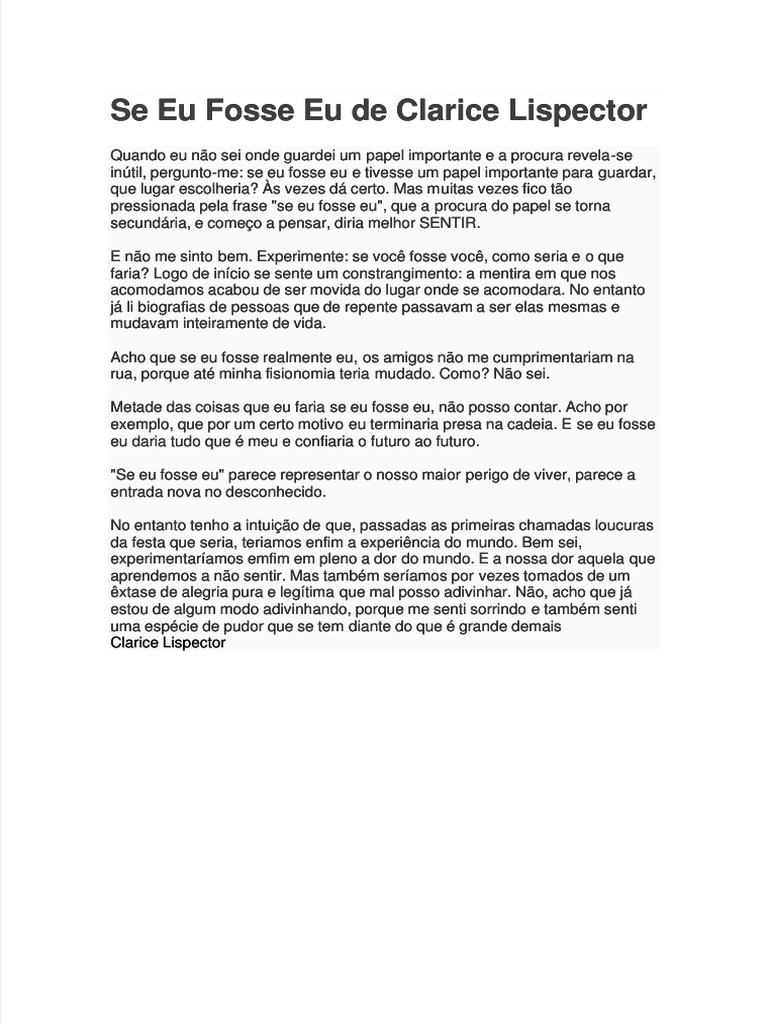 Se Eu Fosse Eu de Clarice Lispector

Quando eu não sei onde guardei um papel importante e a procura revela-se inútil, pergunto-me: se eu fosse eu e tivesse um papel importante para guardar, que lugar escolheria? Às vezes dá certo. Mas muitas vezes fico tão pressionada pela frase "se eu fosse eu", que a procura do papel se torna secundária, e começo a pensar, diria melhor SENTIR.

E não me sinto bem. Experimente: se você fosse você, como seria e o que faria? Logo de início se sente um constrangimento: a mentira em que nos acomodamos acabou de ser movida do lugar onde se acomodara. No entanto já li biografias de pessoas que de repente passavam a ser elas mesmas e mudavam inteiramente de vida.

Acho que se eu fosse realmente eu, os amigos não me cumprimentariam na rua, porque até minha fisionomia teria mudado. Como? Não sei.

Metade das coisas que eu faria se eu fosse eu, não posso contar. Acho por exemplo, que por um certo motivo eu terminaria presa na cadeia. E se eu fosse eu daria tudo que é meu e confiaria o futuro ao futuro.

"Se eu fosse eu" parece representar o nosso maior perigo de viver, parece a entrada nova no desconhecido.

No entanto tenho a intuição de que, passadas as primeiras chamadas loucuras da festa que seria, teriamos enfim a experiência do mundo. Bem sei, experimentaríamos emfim em pleno a dor do mundo. E a nossa dor aquela que aprendemos a não sentir. Mas também seríamos por vezes tomados de um êxtase de alegria pura e legítima que mal posso adivinhar. Não, acho que já estou de algum modo adivinhando, porque me senti sorrindo e também senti uma espécie de pudor que se tem diante do que é grande demais
Clarice Lispector